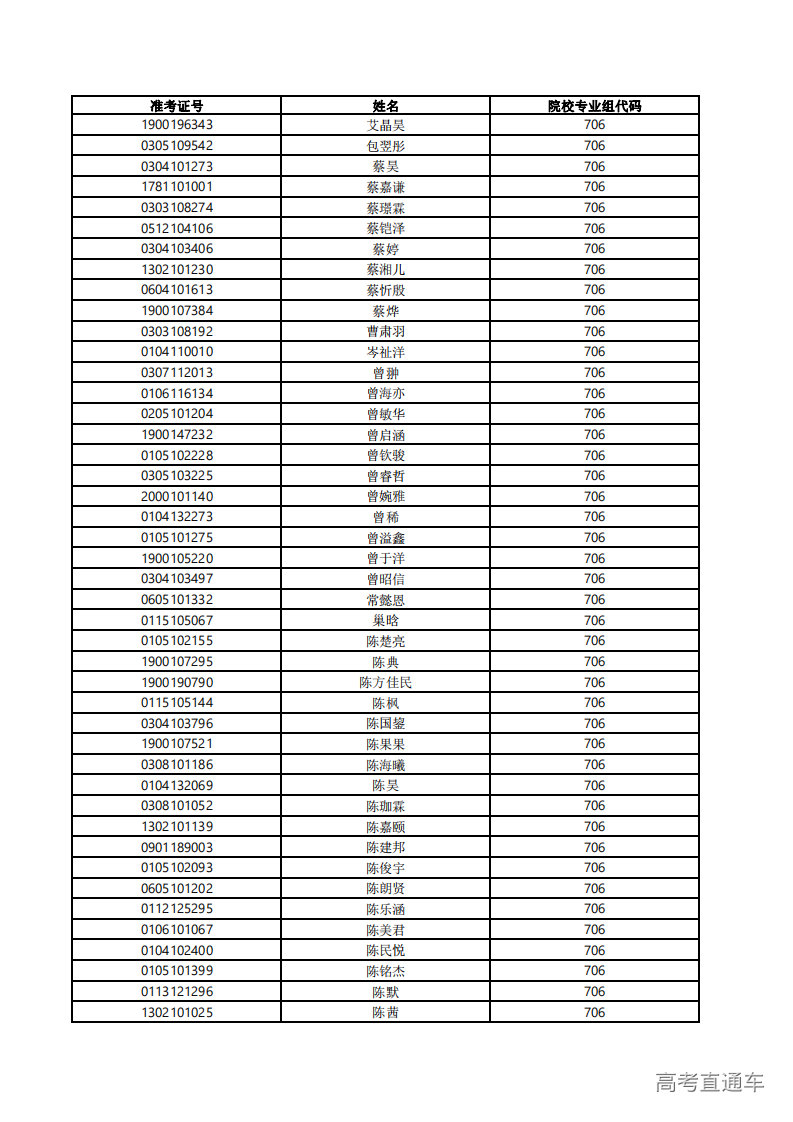 | 准考证号 | 姓名 | 院校专业组代码 |
|---|---|---|
| 1900196343 | 艾晶昊 | 706 |
| 0305109542 | 包翌彤 | 706 |
| 0304101273 | 蔡昊 | 706 |
| 1781101001 | 蔡嘉谦 | 706 |
| 0303108274 | 蔡璟霖 | 706 |
| 0512104106 | 蔡铠泽 | 706 |
| 0304103406 | 蔡婷 | 706 |
| 1302101230 | 蔡湘儿 | 706 |
| 0604101613 | 蔡忻殷 | 706 |
| 1900107384 | 蔡烨 | 706 |
| 0303108192 | 曹肃羽 | 706 |
| 0104110010 | 岑祉洋 | 706 |
| 0307112013 | 曾翀 | 706 |
| 0106116134 | 曾海亦 | 706 |
| 0205101204 | 曾敏华 | 706 |
| 1900147232 | 曾启涵 | 706 |
| 0105102228 | 曾钦骏 | 706 |
| 0305103225 | 曾睿哲 | 706 |
| 2000101140 | 曾婉雅 | 706 |
| 0104132273 | 曾稀 | 706 |
| 0105101275 | 曾溢鑫 | 706 |
| 1900105220 | 曾于洋 | 706 |
| 0304103497 | 曾昭信 | 706 |
| 0605101332 | 常懿恩 | 706 |
| 0115105067 | 巢晗 | 706 |
| 0105102155 | 陈楚亮 | 706 |
| 1900107295 | 陈典 | 706 |
| 1900190790 | 陈方佳民 | 706 |
| 0115105144 | 陈枫 | 706 |
| 0304103796 | 陈国鋆 | 706 |
| 1900107521 | 陈果果 | 706 |
| 0308101186 | 陈海曦 | 706 |
| 0104132069 | 陈昊 | 706 |
| 0308101052 | 陈珈霖 | 706 |
| 1302101139 | 陈嘉颐 | 706 |
| 0901189003 | 陈建邦 | 706 |
| 0105102093 | 陈俊宇 | 706 |
| 0605101202 | 陈朗贤 | 706 |
| 0112125295 | 陈乐涵 | 706 |
| 0106101067 | 陈美君 | 706 |
| 0104102400 | 陈民悦 | 706 |
| 0105101399 | 陈铭杰 | 706 |
| 0113121296 | 陈默 | 706 |
| 1302101025 | 陈茜 | 706 |

高考直通车